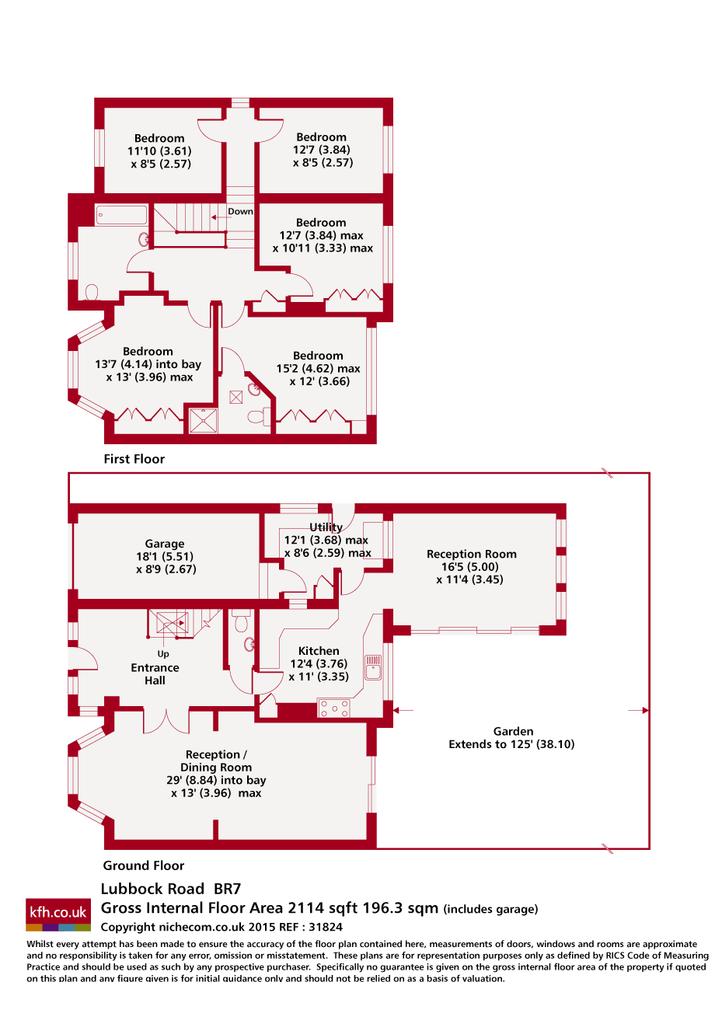 Bedroom
11'10 (3.61)
x 8'5 (2.57)

Bedroom
12'7 (3.84)
x 8'5 (2.57)

Down

Bedroom
12'7 (3.84) max
x 10'11 (3.33) max

Bedroom
13'7 (4.14) into bay
x 13' (3.96) max

Bedroom
15'2 (4.62) max
x 12' (3.66)

First Floor

Garage
18'1 (5.51)
x 8'9 (2.67)

Utility
12'1 (3.68) max
x 8'6 (2.59) max

Reception Room
16'5 (5.00)
x 11'4 (3.45)

Up

Entrance
Hall

Kitchen
12'4 (3.76)
x 11' (3.35)

Garden
Extends to 125' (38.10)

Reception /
Dining Room
29' (8.84) into bay
x 13' (3.96) max

Ground Floor

kfh.co.uk

Lubbock Road BR7
Gross Internal Floor Area 2114 sqft 196.3 sqm (includes garage)
Copyright nichecom.co.uk 2015 REF : 31824

Whilst every attempt has been made to ensure the accuracy of the floor plan contained here, measurements of doors, windows and rooms are approximate and no responsibility is taken for any error, omission or misstatement. These plans are for representation purposes only as defined by RICS Code of Measuring Practice and should be used as such by any prospective purchaser. Specifically no guarantee is given on the gross internal floor area of the property if quoted on this plan and any figure given is for initial guidance only and should not be relied on as a basis of valuation.